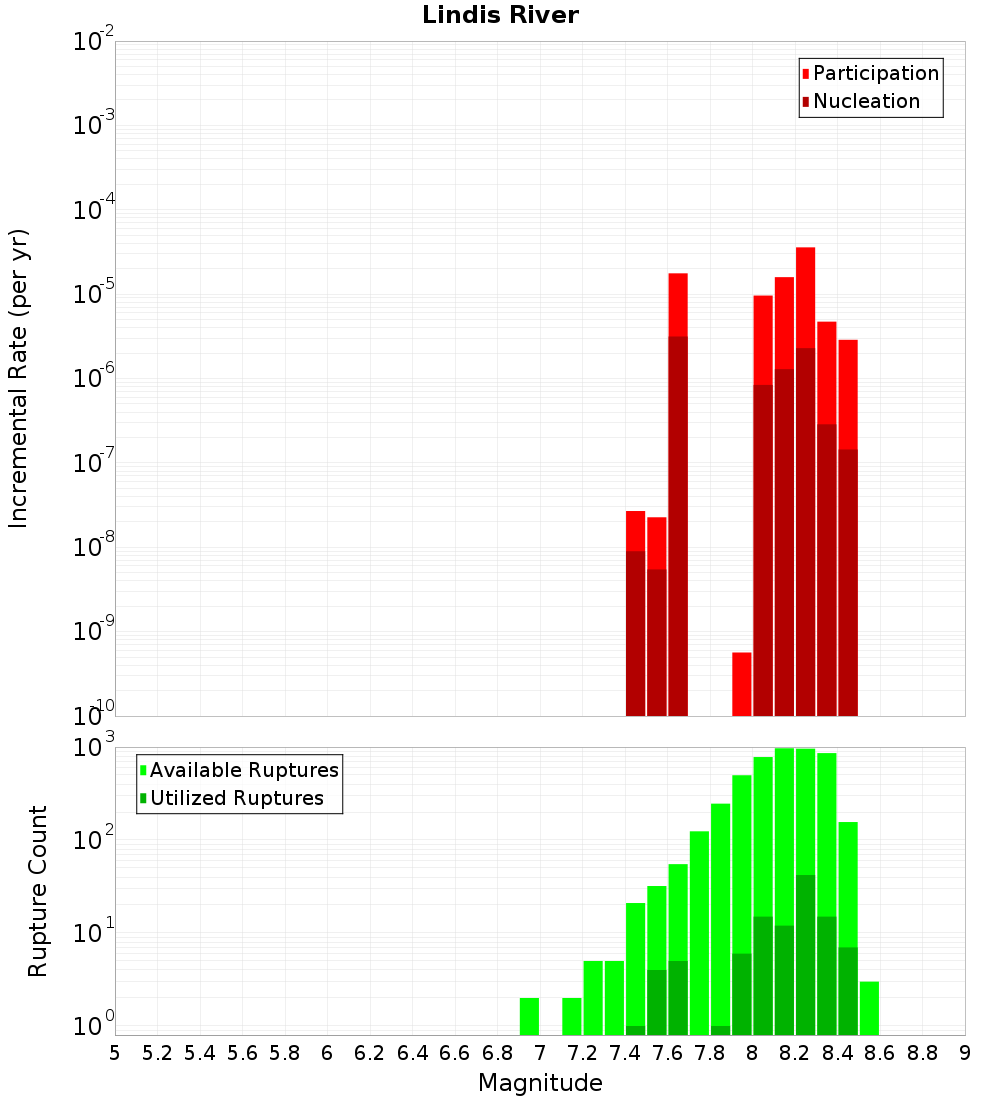 Lindis River

Participation
Nucleation

Incremental Rate (per yr)

$10^{-2}$
$10^{-3}$
$10^{-4}$
$10^{-5}$
$10^{-6}$
$10^{-7}$
$10^{-8}$
$10^{-9}$
$10^{-10}$

Available Ruptures
Utilized Ruptures

Rupture Count

$10^{3}$
$10^{2}$
$10^{1}$
$10^{0}$

5 5.2 5.4 5.6 5.8 6 6.2 6.4 6.6 6.8 7 7.2 7.4 7.6 7.8 8 8.2 8.4 8.6 8.8 9

Magnitude